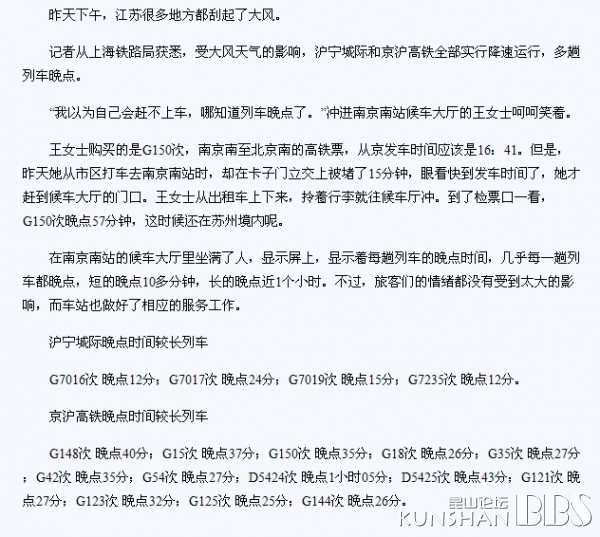 昨天下午，江苏很多地方都刮起了大风。

记者从上海铁路局获悉，受大风天气的影响，沪宁城际和京沪高铁全部实行降速运行，多趟列车晚点。

“我以为自己会赶不上车，哪知道列车晚点了。”冲进南京南站候车大厅的王女士呵呵笑着。

王女士购买的是G150次，南京南至北京南的高铁票，从京发车时间应该是16：41。但是，昨天她从市区打车去南京南站时，却在卡子门立交上被堵了15分钟，眼看快到发车时间了，她才赶到候车大厅的门口。王女士从出租车上下来，拎着行李就往候车厅冲。到了检票口一看，G150次晚点57分钟，这时候还在苏州境内呢。

在南京南站的候车大厅里坐满了人，显示屏上，显示着每趟列车的晚点时间，几乎每一趟列车都晚点，短的晚点10多分钟，长的晚点近1个小时。不过，旅客们的情绪都没有受到太大的影响，而车站也做好了相应的服务工作。

沪宁城际晚点时间较长列车

G7016次 晚点12分；G7017次 晚点24分；G7019次 晚点15分；G7235次 晚点12分。

京沪高铁晚点时间较长列车

G148次 晚点40分；G15次 晚点37分；G150次 晚点35分；G18次 晚点26分；G35次 晚点27分；G42次 晚点35分；G54次 晚点27分；D5424次 晚点1小时05分；D5425次 晚点43分；G121次 晚点27分；G123次 晚点32分；G125次 晚点25分；G144次 晚点26分。

昆山论坛 KUNSHAN BBS